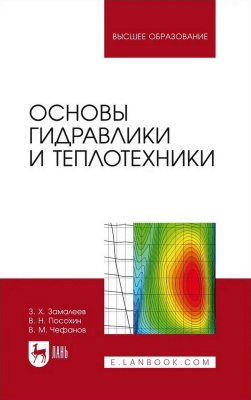 ВЫСШЕЕ ОБРАЗОВАНИЕ

ОСНОВЫ ГИДРАВЛИКИ И ТЕПЛОТЕХНИКИ

З. Х. Замалеев
В. Н. Посохин
В. М. Чефанов

ЛАНЬ

E.LANBOOK.COM